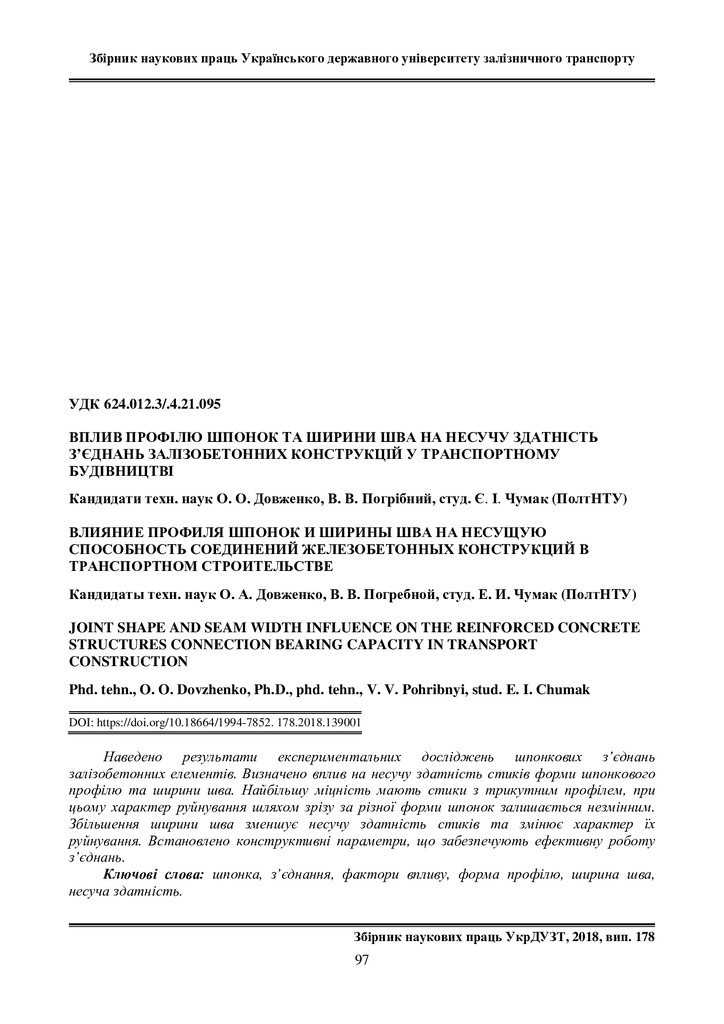 Збірник наукових праць Українського державного університету залізничного транспорту

УДК 624.012.3/.4.21.095

ВПЛИВ ПРОФІЛЮ ШПОНОК ТА ШИРИНИ ШВА НА НЕСУЧУ ЗДАТНІСТЬ З'ЄДНАНЬ ЗАЛІЗОБЕТОННИХ КОНСТРУКЦІЙ У ТРАНСПОРТНОМУ БУДІВНИЦТВІ

Кандидати техн. наук О. О. Довженко, В. В. Погрібний, студ. Є. І. Чумак (ПолтНТУ)

ВЛИЯНИЕ ПРОФИЛЯ ШПОНОК И ШИРИНЫ ШВА НА НЕСУЩУЮ СПОСОБНОСТЬ СОЕДИНЕНИЙ ЖЕЛЕЗОБЕТОННЫХ КОНСТРУКЦИЙ В ТРАНСПОРТНОМ СТРОИТЕЛЬСТВЕ

Кандидаты техн. наук О. А. Довженко, В. В. Погребной, студ. Е. И. Чумак (ПолтНТУ)

JOINT SHAPE AND SEAM WIDTH INFLUENCE ON THE REINFORCED CONCRETE STRUCTURES CONNECTION BEARING CAPACITY IN TRANSPORT CONSTRUCTION

Phd. tehn., O. O. Dovzhenko, Ph.D., phd. tehn., V. V. Pohribnyi, stud. E. I. Chumak

DOI: https://doi.org/10.18664/1994-7852. 178.2018.139001

Наведено результати експериментальних досліджень шпонкових з'єднань залізобетонних елементів. Визначено вплив на несучу здатність стиків форми шпонкового профілю та ширини шва. Найбільшу міцність мають стики з трикутним профілем, при цьому характер руйнування шляхом зрізу за різної форми шпонок залишається незмінним. Збільшення ширини шва зменшує несучу здатність стиків та змінює характер їх руйнування. Встановлено конструктивні параметри, що забезпечують ефективну роботу з'єднань.

Ключові слова: шпонка, з'єднання, фактори впливу, форма профілю, ширина шва, несуча здатність.

Збірник наукових праць УкрДУЗТ, 2018, вип. 178

97